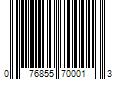 0 76855 70001 3